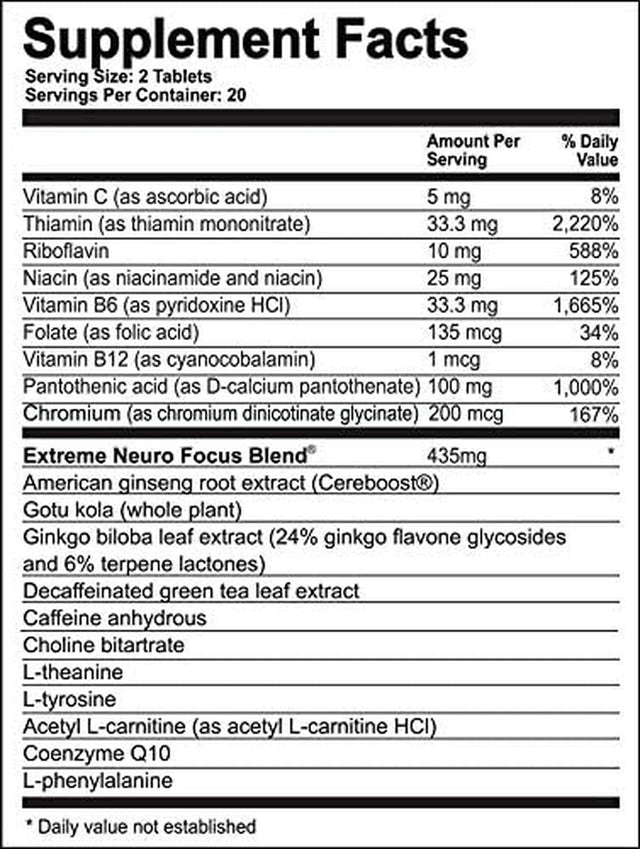 Supplement Facts
Serving Size: 2 Tablets
Servings Per Container: 20

| | Amount Per Serving | % Daily Value |
|---|---|---|
| Vitamin C (as ascorbic acid) | 5 mg | 8% |
| Thiamin (as thiamin mononitrate) | 33.3 mg | 2,220% |
| Riboflavin | 10 mg | 588% |
| Niacin (as niacinamide and niacin) | 25 mg | 125% |
| Vitamin B6 (as pyridoxine HCl) | 33.3 mg | 1,665% |
| Folate (as folic acid) | 135 mcg | 34% |
| Vitamin B12 (as cyanocobalamin) | 1 mcg | 8% |
| Pantothenic acid (as D-calcium pantothenate) | 100 mg | 1,000% |
| Chromium (as chromium dinicotinate glycinate) | 200 mcg | 167% |
| Extreme Neuro Focus Blend® | 435mg | * |
| American ginseng root extract (Cereboost®) | | |
| Gotu kola (whole plant) | | |
| Ginkgo biloba leaf extract (24% ginkgo flavone glycosides and 6% terpene lactones) | | |
| Decaffeinated green tea leaf extract | | |
| Caffeine anhydrous | | |
| Choline bitartrate | | |
| L-theanine | | |
| L-tyrosine | | |
| Acetyl L-carnitine (as acetyl L-carnitine HCl) | | |
| Coenzyme Q10 | | |
| L-phenylalanine | | |

* Daily value not established